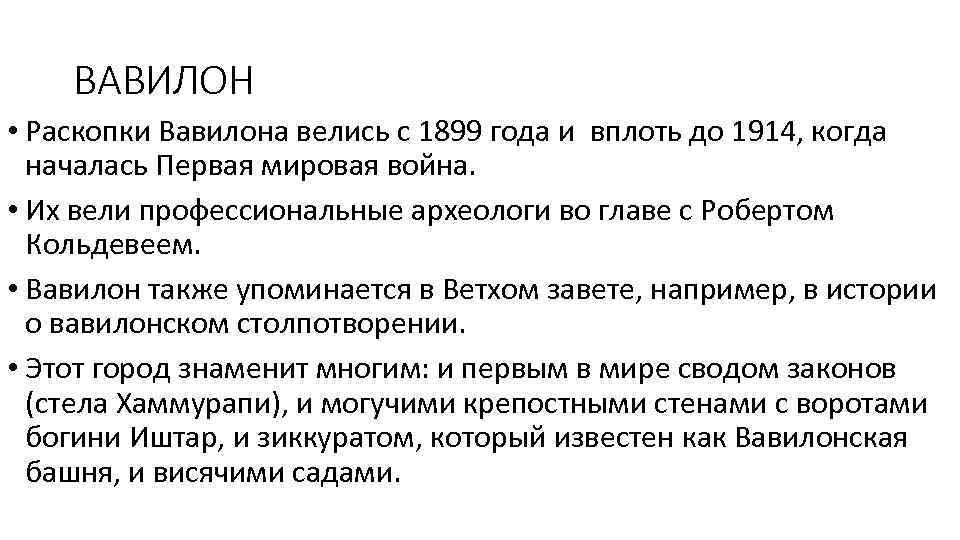 ВАВИЛОН

• Раскопки Вавилона велись с 1899 года и вплоть до 1914, когда началась Первая мировая война.

• Их вели профессиональные археологи во главе с Робертом Кольдевеем.

• Вавилон также упоминается в Ветхом завете, например, в истории о вавилонском столпотворении.

• Этот город знаменит многим: и первым в мире сводом законов (стела Хаммурапи), и могучими крепостными стенами с воротами богини Иштар, и зиккуратом, который известен как Вавилонская башня, и висячими садами.